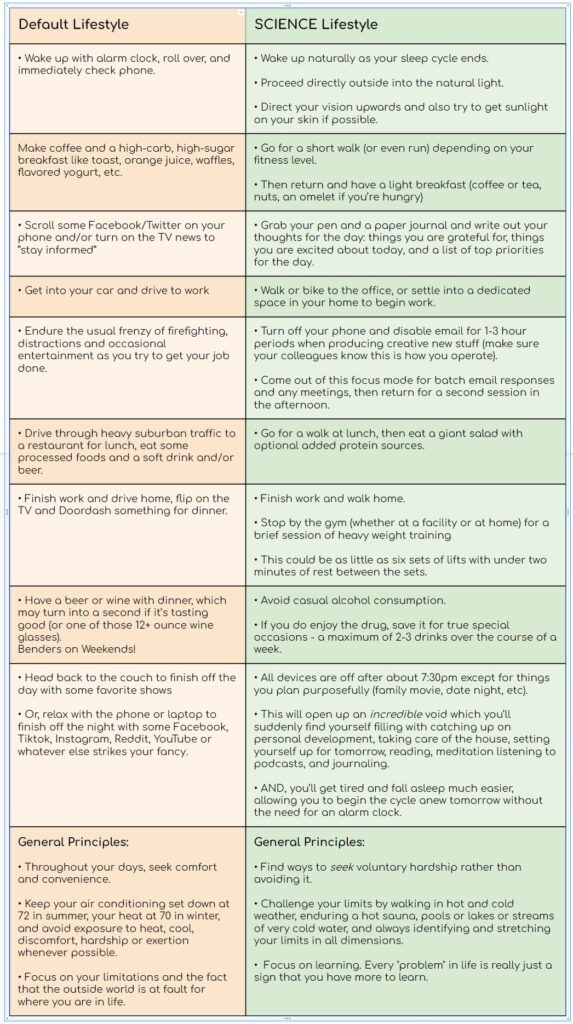 | Default Lifestyle | SCIENCE Lifestyle |
|---|---|
| • Wake up with alarm clock, roll over, and immediately check phone. | • Wake up naturally as your sleep cycle ends. • Proceed directly outside into the natural light. • Direct your vision upwards and also try to get sunlight on your skin if possible. |
| Make coffee and a high-carb, high-sugar breakfast like toast, orange juice, waffles, flavored yogurt, etc. | • Go for a short walk (or even run) depending on your fitness level. • Then return and have a light breakfast (coffee or tea, nuts, an omelet if you're hungry) |
| • Scroll some Facebook/Twitter on your phone and/or turn on the TV news to "stay informed" | • Grab your pen and a paper journal and write out your thoughts for the day: things you are grateful for, things you are excited about today, and a list of top priorities for the day. |
| • Get into your car and drive to work | • Walk or bike to the office, or settle into a dedicated space in your home to begin work. |
| • Endure the usual frenzy of firefighting, distractions and occasional entertainment as you try to get your job done. | • Turn off your phone and disable email for 1-3 hour periods when producing creative new stuff (make sure your colleagues know this is how you operate). • Come out of this focus mode for batch email responses and any meetings, then return for a second session in the afternoon. |
| • Drive through heavy suburban traffic to a restaurant for lunch, eat some processed foods and a soft drink and/or beer. | • Go for a walk at lunch, then eat a giant salad with optional added protein sources. |
| • Finish work and drive home, flip on the TV and Doordash something for dinner. | • Finish work and walk home. • Stop by the gym (whether at a facility or at home) for a brief session of heavy weight training • This could be as little as six sets of lifts with under two minutes of rest between the sets. |
| • Have a beer or wine with dinner, which may turn into a second if it's tasting good (or one of those 12+ ounce wine glasses). Benders on Weekends! | • Avoid casual alcohol consumption. • If you do enjoy the drug, save it for true special occasions - a maximum of 2-3 drinks over the course of a week. |
| • Head back to the couch to finish off the day with some favorite shows • Or, relax with the phone or laptop to finish off the night with some Facebook, Tiktok, Instagram, Reddit, YouTube or whatever else strikes your fancy. | • All devices are off after about 7:30pm except for things you plan purposefully (family movie, date night, etc). • This will open up an incredible void which you'll suddenly find yourself filling with catching up on personal development, taking care of the house, setting yourself up for tomorrow, reading, meditation listening to podcasts, and journaling. • AND, you'll get tired and fall asleep much easier, allowing you to begin the cycle anew tomorrow without the need for an alarm clock. |
| General Principles: • Throughout your days, seek comfort and convenience. • Keep your air conditioning set down at 72 in summer, your heat at 70 in winter, and avoid exposure to heat, cool, discomfort, hardship or exertion whenever possible. • Focus on your limitations and the fact that the outside world is at fault for where you are in life. | General Principles: • Find ways to seek voluntary hardship rather than avoiding it. • Challenge your limits by walking in hot and cold weather, enduring a hot sauna, pools or lakes or streams of very cold water, and always identifying and stretching your limits in all dimensions. • Focus on learning. Every "problem" in life is really just a sign that you have more to learn. |